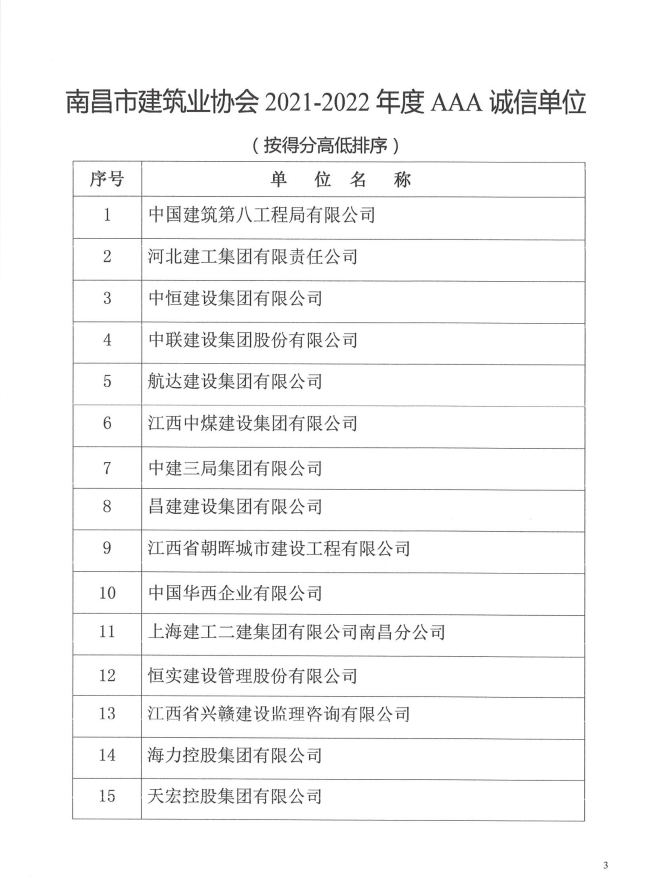 南昌市建筑业协会 2021-2022 年度 AAA 诚信单位

（按得分高低排序）

| 序号 | 单 位 名 称 |
|---|---|
| 1 | 中国建筑第八工程局有限公司 |
| 2 | 河北建工集团有限责任公司 |
| 3 | 中恒建设集团有限公司 |
| 4 | 中联建设集团股份有限公司 |
| 5 | 航达建设集团有限公司 |
| 6 | 江西中煤建设集团有限公司 |
| 7 | 中建三局集团有限公司 |
| 8 | 昌建建设集团有限公司 |
| 9 | 江西省朝晖城市建设工程有限公司 |
| 10 | 中国华西企业有限公司 |
| 11 | 上海建工二建集团有限公司南昌分公司 |
| 12 | 恒实建设管理股份有限公司 |
| 13 | 江西省兴赣建设监理咨询有限公司 |
| 14 | 海力控股集团有限公司 |
| 15 | 天宏控股集团有限公司 |

3